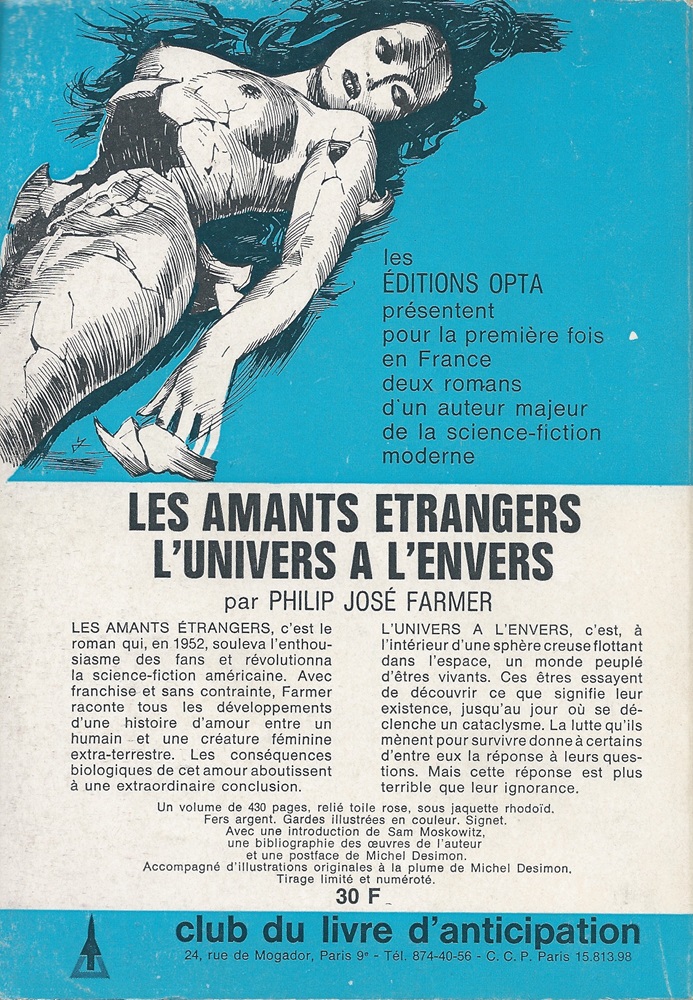 les
ÉDITIONS OPTA
présentent
pour la première fois
en France
deux romans
d'un auteur majeur
de la science-fiction
moderne

LES AMANTS ETRANGERS
L'UNIVERS A L'ENVERS
par PHILIP JOSÉ FARMER

LES AMANTS ÉTRANGERS, c'est le roman qui, en 1952, souleva l'enthousiasme des fans et révolutionna la science-fiction américaine. Avec franchise et sans contrainte, Farmer raconte tous les développements d'une histoire d'amour entre un humain et une créature féminine extra-terrestre. Les conséquences biologiques de cet amour aboutissent à une extraordinaire conclusion.

L'UNIVERS A L'ENVERS, c'est, à l'intérieur d'une sphère creuse flottant dans l'espace, un monde peuplé d'êtres vivants. Ces êtres essayent de découvrir ce que signifie leur existence, jusqu'au jour où se déclenche un cataclysme. La lutte qu'ils mènent pour survivre donne à certains d'entre eux la réponse à leurs questions. Mais cette réponse est plus terrible que leur ignorance.

Un volume de 430 pages, relié toile rose, sous jaquette rhodoïd.
Fers argent. Gardes illustrées en couleur. Signet.
Avec une introduction de Sam Moskowitz,
une bibliographie des œuvres de l'auteur
et une postface de Michel Desimon.
Accompagné d'illustrations originales à la plume de Michel Desimon.
Tirage limité et numéroté.
30 F

club du livre d'anticipation
24, rue de Mogador, Paris 9e - Tél. 874-40-56 - C. C. P. Paris 15.813.98